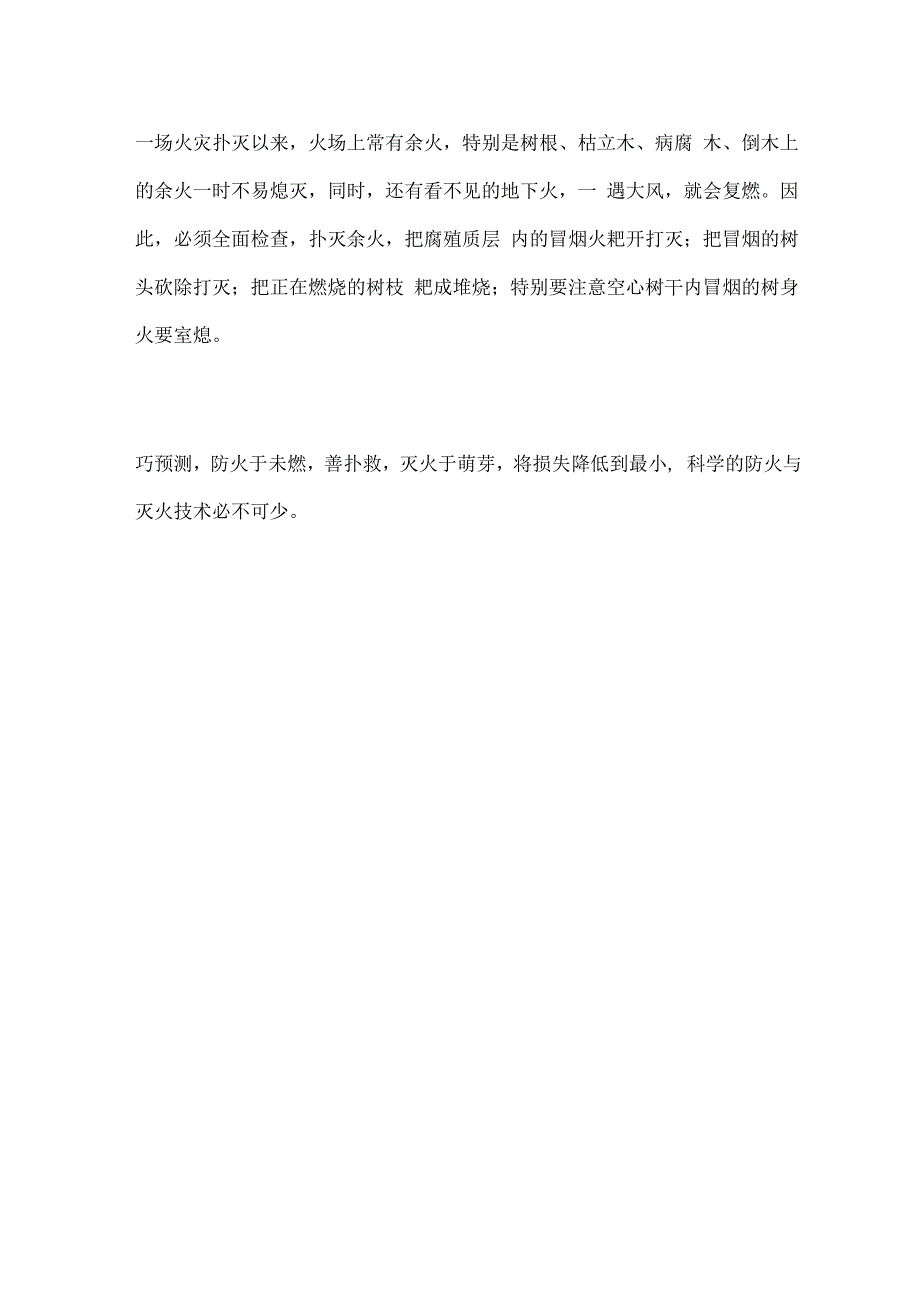 一场火灾扑灭以来，火场上常有余火，特别是树根、枯立木、病腐 木、倒木上的余火一时不易熄灭，同时，还有看不见的地下火，一 遇大风，就会复燃。因此，必须全面检查，扑灭余火，把腐殖质层 内的冒烟火耙开打灭；把冒烟的树头砍除打灭；把正在燃烧的树枝 耙成堆烧；特别要注意空心树干内冒烟的树身火要室熄。

巧预测，防火于未燃，善扑救，灭火于萌芽，将损失降低到最小，科学的防火与灭火技术必不可少。